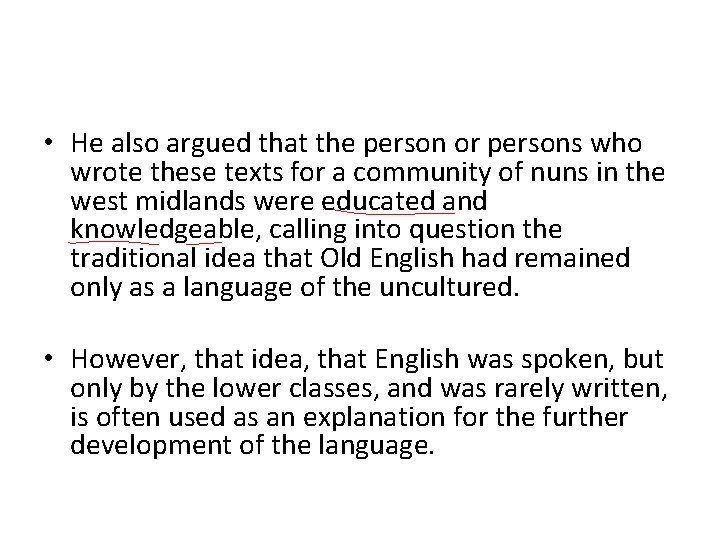 • He also argued that the person or persons who wrote these texts for a community of nuns in the west midlands were educated and knowledgeable, calling into question the traditional idea that Old English had remained only as a language of the uncultured.

• However, that idea, that English was spoken, but only by the lower classes, and was rarely written, is often used as an explanation for the further development of the language.